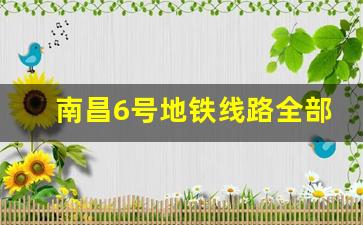 南昌6号地铁线路全部